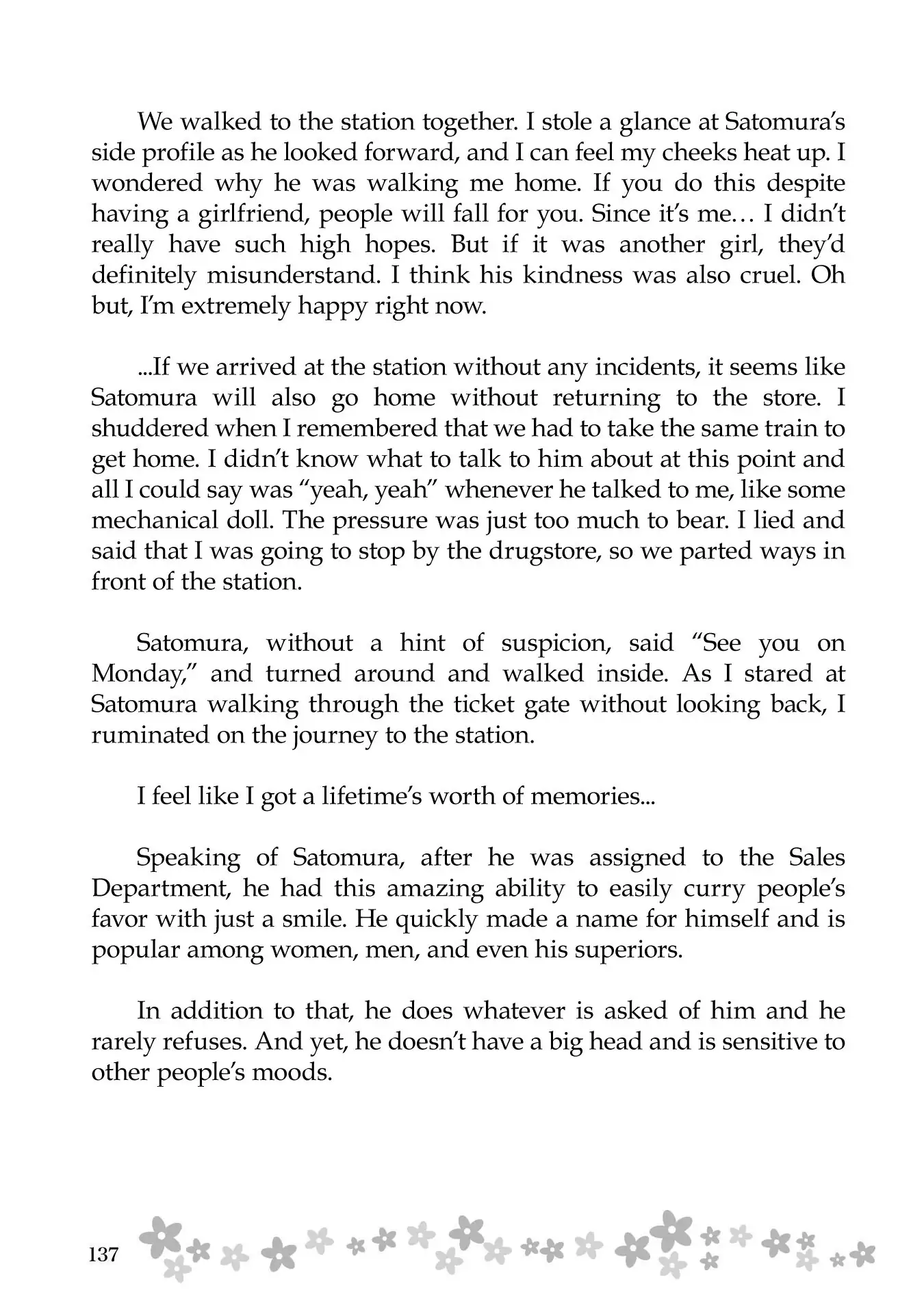 We walked to the station together. I stole a glance at Satomura's side profile as he looked forward, and I can feel my cheeks heat up. I wondered why he was walking me home. If you do this despite having a girlfriend, people will fall for you. Since it's me… I didn't really have such high hopes. But if it was another girl, they'd definitely misunderstand. I think his kindness was also cruel. Oh but, I'm extremely happy right now.

...If we arrived at the station without any incidents, it seems like Satomura will also go home without returning to the store. I shuddered when I remembered that we had to take the same train to get home. I didn't know what to talk to him about at this point and all I could say was "yeah, yeah" whenever he talked to me, like some mechanical doll. The pressure was just too much to bear. I lied and said that I was going to stop by the drugstore, so we parted ways in front of the station.

Satomura, without a hint of suspicion, said "See you on Monday," and turned around and walked inside. As I stared at Satomura walking through the ticket gate without looking back, I ruminated on the journey to the station.

I feel like I got a lifetime's worth of memories...

Speaking of Satomura, after he was assigned to the Sales Department, he had this amazing ability to easily curry people's favor with just a smile. He quickly made a name for himself and is popular among women, men, and even his superiors.

In addition to that, he does whatever is asked of him and he rarely refuses. And yet, he doesn't have a big head and is sensitive to other people's moods.

137